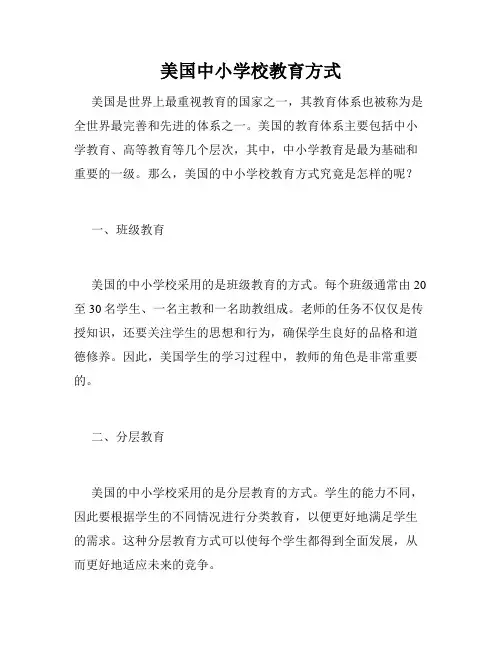 美国中小学校教育方式

美国是世界上最重视教育的国家之一，其教育体系也被称为是全世界最完善和先进的体系之一。美国的教育体系主要包括中小学教育、高等教育等几个层次，其中，中小学教育是最为基础和重要的一级。那么，美国的中小学校教育方式究竟是怎样的呢？

一、班级教育

美国的中小学校采用的是班级教育的方式。每个班级通常由20至30名学生、一名主教和一名助教组成。老师的任务不仅仅是传授知识，还要关注学生的思想和行为，确保学生良好的品格和道德修养。因此，美国学生的学习过程中，教师的角色是非常重要的。

二、分层教育

美国的中小学校采用的是分层教育的方式。学生的能力不同，因此要根据学生的不同情况进行分类教育，以便更好地满足学生的需求。这种分层教育方式可以使每个学生都得到全面发展，从而更好地适应未来的竞争。